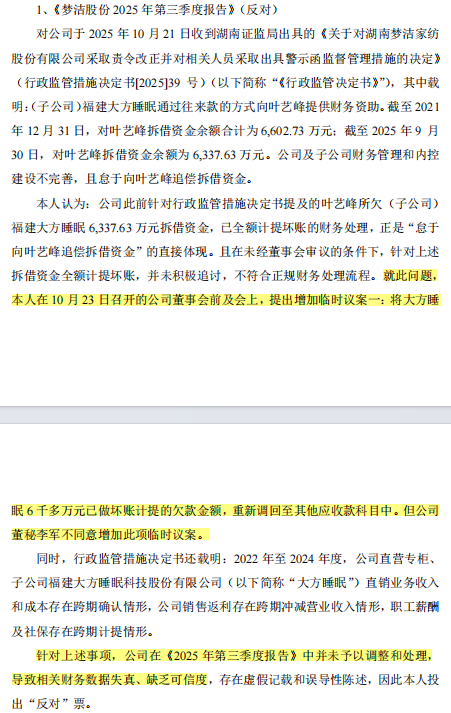 1、《梦洁股份 2025 年第三季度报告》（反对）

对公司于 2025 年 10 月 21 日收到湖南证监局出具的《关于对湖南梦洁家纺股份有限公司采取责令改正并对相关人员采取出具警示函监督管理措施的决定》（行政监管措施决定书[2025]39 号）（以下简称“《行政监管决定书》”），其中载明：(子公司）福建大方睡眠通过往来款的方式向叶艺峰提供财务资助。截至 2021 年 12 月 31 日，对叶艺峰拆借资金余额合计为 6,602.73 万元；截至 2025 年 9 月 30 日，对叶艺峰拆借资金余额为 6,337.63 万元。公司及子公司财务管理和内控建设不完善，且怠于向叶艺峰追偿拆借资金。

本人认为：公司此前针对行政监管措施决定书提及的叶艺峰所欠（子公司）福建大方睡眠 6,337.63 万元拆借资金，已全额计提坏账的财务处理，正是“怠于向叶艺峰追偿拆借资金”的直接体现。且在未经董事会审议的条件下，针对上述拆借资金全额计提坏账，并未积极追讨，不符合正规财务处理流程。就此问题，本人在 10 月 23 日召开的公司董事会前及会上，提出增加临时议案一：将大方睡眠 6 千多万元已做坏账计提的欠款金额，重新调回至其他应收款科目中。但公司董秘李军不同意增加此项临时议案。

同时，行政监管措施决定书还载明：2022 年至 2024 年度，公司直营专柜、子公司福建大方睡眠科技股份有限公司（以下简称“大方睡眠”）直销业务收入和成本存在跨期确认情形，公司销售返利存在跨期冲减营业收入情形，职工薪酬及社保存在跨期计提情形。

针对上述事项，公司在《2025 年第三季度报告》中并未予以调整和处理，导致相关财务数据失真、缺乏可信度，存在虚假记载和误导性陈述，因此本人投出“反对”票。